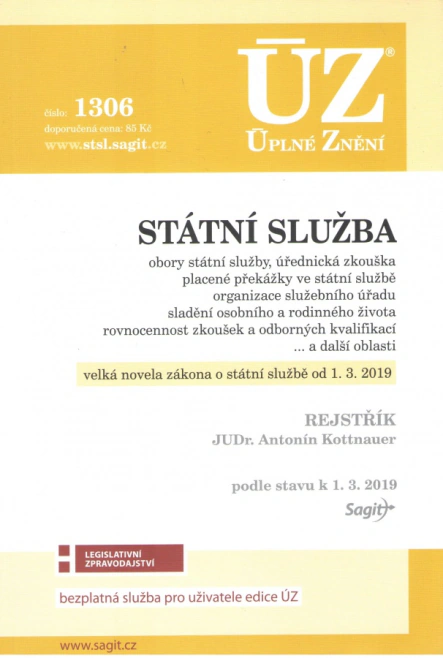 číslo: 1306
doporučená cena: 85 Kč
www.stsl.sagit.cz

ÚZ®
ÚPLNÉ ZNĚNÍ

STÁTNÍ SLUŽBA

obory státní služby, úřednická zkouška
placené překážky ve státní službě
organizace služebního úřadu
sladění osobního a rodinného života
rovnocennost zkoušek a odborných kvalifikací
... a další oblasti

velká novela zákona o státní službě od 1. 3. 2019

REJSTŘÍK
JUDr. Antonín Kottnauer

podle stavu k 1. 3. 2019
Sagit

LEGISLATIVNÍ ZPRAVODAJSTVÍ

bezplatná služba pro uživatele edice ÚZ

www.sagit.cz